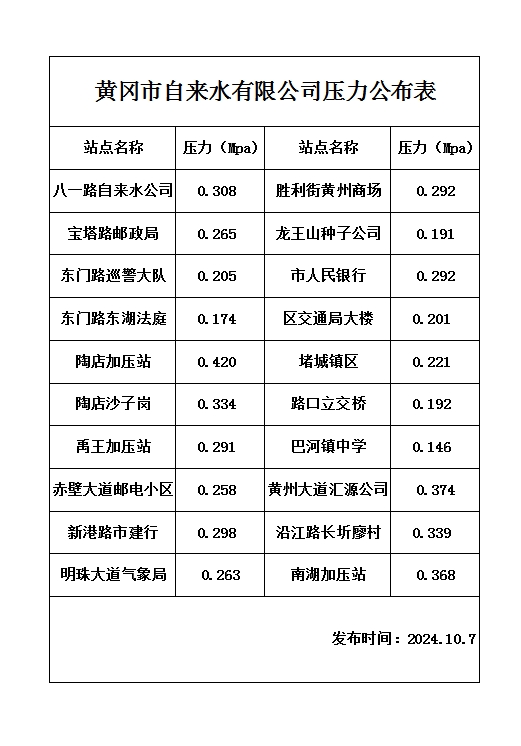 黄冈市自来水有限公司压力公布表

| 站点名称 | 压力（Mpa） | 站点名称 | 压力（Mpa） |
|---|---|---|---|
| 八一路自来水公司 | 0.308 | 胜利街黄州商场 | 0.292 |
| 宝塔路邮政局 | 0.265 | 龙王山种子公司 | 0.191 |
| 东门路巡警大队 | 0.205 | 市人民银行 | 0.292 |
| 东门路东湖法庭 | 0.174 | 区交通局大楼 | 0.201 |
| 陶店加压站 | 0.420 | 堵城镇区 | 0.221 |
| 陶店沙子岗 | 0.334 | 路口立交桥 | 0.192 |
| 禹王加压站 | 0.291 | 巴河镇中学 | 0.146 |
| 赤壁大道邮电小区 | 0.258 | 黄州大道汇源公司 | 0.374 |
| 新港路市建行 | 0.298 | 沿江路长圻廖村 | 0.339 |
| 明珠大道气象局 | 0.263 | 南湖加压站 | 0.368 |

发布时间：2024.10.7